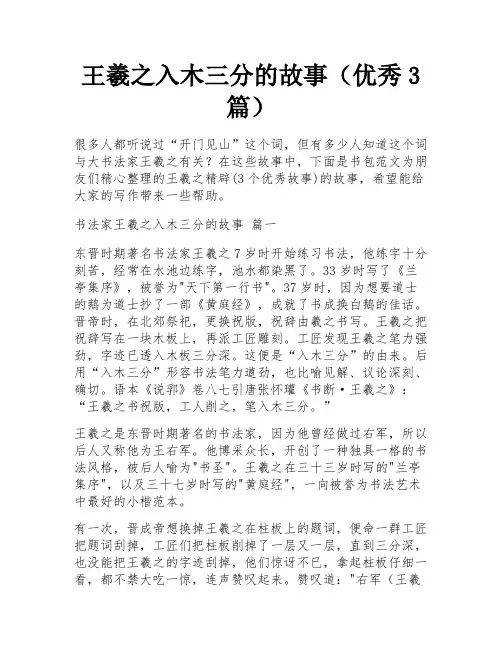 王羲之入木三分的故事（优秀 3 篇）

很多人都听说过“开门见山”这个词，但有多少人知道这个词与大书法家王羲之有关？在这些故事中，下面是书包范文为朋友们精心整理的王羲之精辟(3 个优秀故事)的故事，希望能给大家的写作带来一些帮助。

书法家王羲之入木三分的故事 篇一

东晋时期著名书法家王羲之 7 岁时开始练习书法，他练字十分刻苦，经常在水池边练字，池水都染黑了。33 岁时写了《兰亭集序》，被誉为"天下第一行书"。37 岁时，因为想要道士的鹅为道士抄了一部《黄庭经》，成就了书成换白鹅的佳话。晋帝时，在北郊祭祀，更换祝版，祝辞由羲之书写。王羲之把祝辞写在一块木板上，再派工匠雕刻。工匠发现王羲之笔力强劲，字迹已透入木板三分深。这便是“入木三分”的由来。后用“入木三分”形容书法笔力遒劲，也比喻见解、议论深刻、确切。语本《说郛》卷八七引唐张怀瓘《书断·王羲之》：“王羲之书祝版，工人削之，笔入木三分。”

王羲之是东晋时期著名的书法家，因为他曾经做过右军，所以后人又称他为王右军。他博采众长，开创了一种独具一格的书法风格，被后人喻为"书圣"。王羲之在三十三岁时写的"兰亭集序"，以及三十七岁时写的"黄庭经"，一向被誉为书法艺术中最好的小楷范本。

有一次，晋成帝想换掉王羲之在柱板上的题词，便命一群工匠把题词刮掉，工匠们把柱板削掉了一层又一层，直到三分深，也没能把王羲之的字迹刮掉，他们惊讶不已，拿起柱板仔细一看，都不禁大吃一惊，连声赞叹起来。赞叹道："右军（王羲